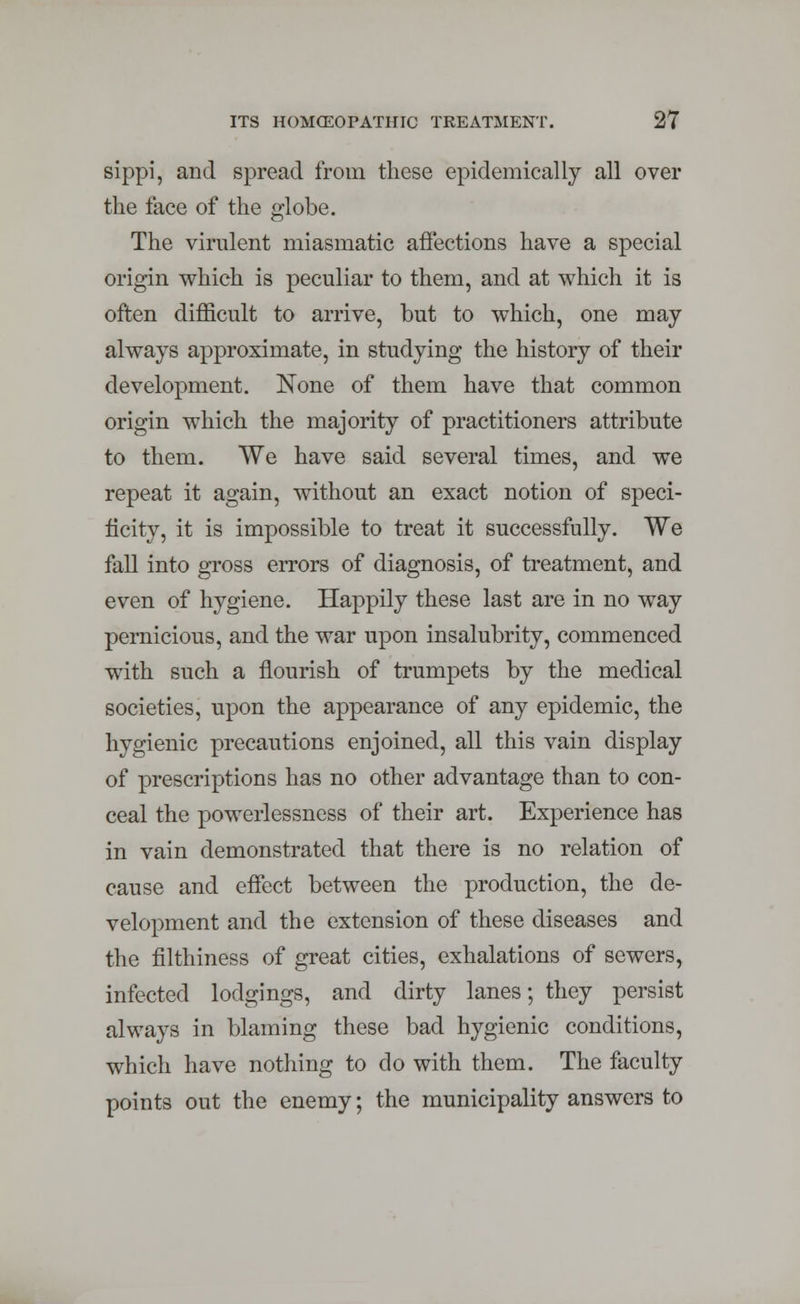 ITS HOMŒOPATHIC TREATMENT. 27

sippi, and spread from these epidemically all over the face of the globe.

The virulent miasmatic affections have a special origin which is peculiar to them, and at which it is often difficult to arrive, but to which, one may always approximate, in studying the history of their development. None of them have that common origin which the majority of practitioners attribute to them. We have said several times, and we repeat it again, without an exact notion of specificity, it is impossible to treat it successfully. We fall into gross errors of diagnosis, of treatment, and even of hygiene. Happily these last are in no way pernicious, and the war upon insalubrity, commenced with such a flourish of trumpets by the medical societies, upon the appearance of any epidemic, the hygienic precautions enjoined, all this vain display of prescriptions has no other advantage than to conceal the powerlessness of their art. Experience has in vain demonstrated that there is no relation of cause and effect between the production, the development and the extension of these diseases and the filthiness of great cities, exhalations of sewers, infected lodgings, and dirty lanes; they persist always in blaming these bad hygienic conditions, which have nothing to do with them. The faculty points out the enemy; the municipality answers to